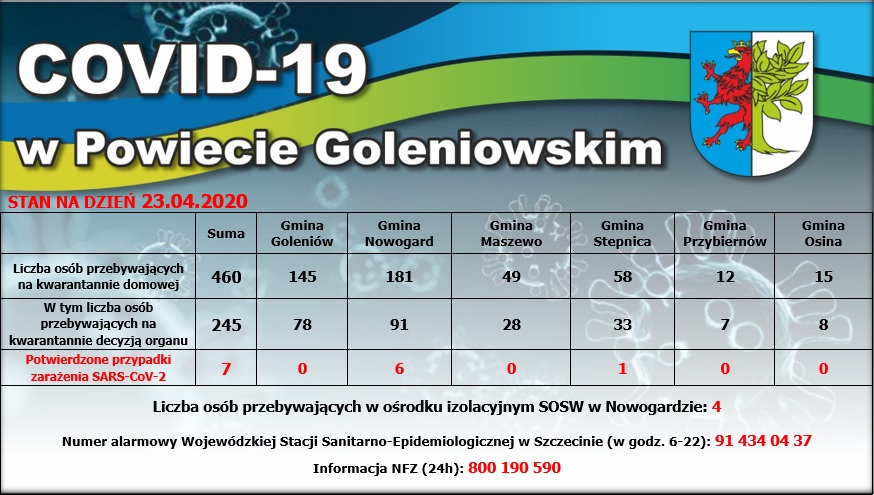 COVID-19

w Powiecie Goleniowskim

STAN NA DZIEŃ 23.04.2020

| | Suma | Gmina Goleniów | Gmina Nowogard | Gmina Maszewo | Gmina Stepnica | Gmina Przybiernów | Gmina Osina |
|---|---|---|---|---|---|---|---|
| Liczba osób przebywających na kwarantannie domowej | 460 | 145 | 181 | 49 | 58 | 12 | 15 |
| W tym liczba osób przebywających na kwarantannie decyzją organu | 245 | 78 | 91 | 28 | 33 | 7 | 8 |
| Potwierdzone przypadki zarażenia SARS-CoV-2 | 7 | 0 | 6 | 0 | 1 | 0 | 0 |

Liczba osób przebywających w ośrodku izolacyjnym SOSW w Nowogardzie: 4

Numer alarmowy Wojewódzkiej Stacji Sanitarno-Epidemiologicznej w Szczecinie (w godz. 6-22): 91 434 04 37

Informacja NFZ (24h): 800 190 590